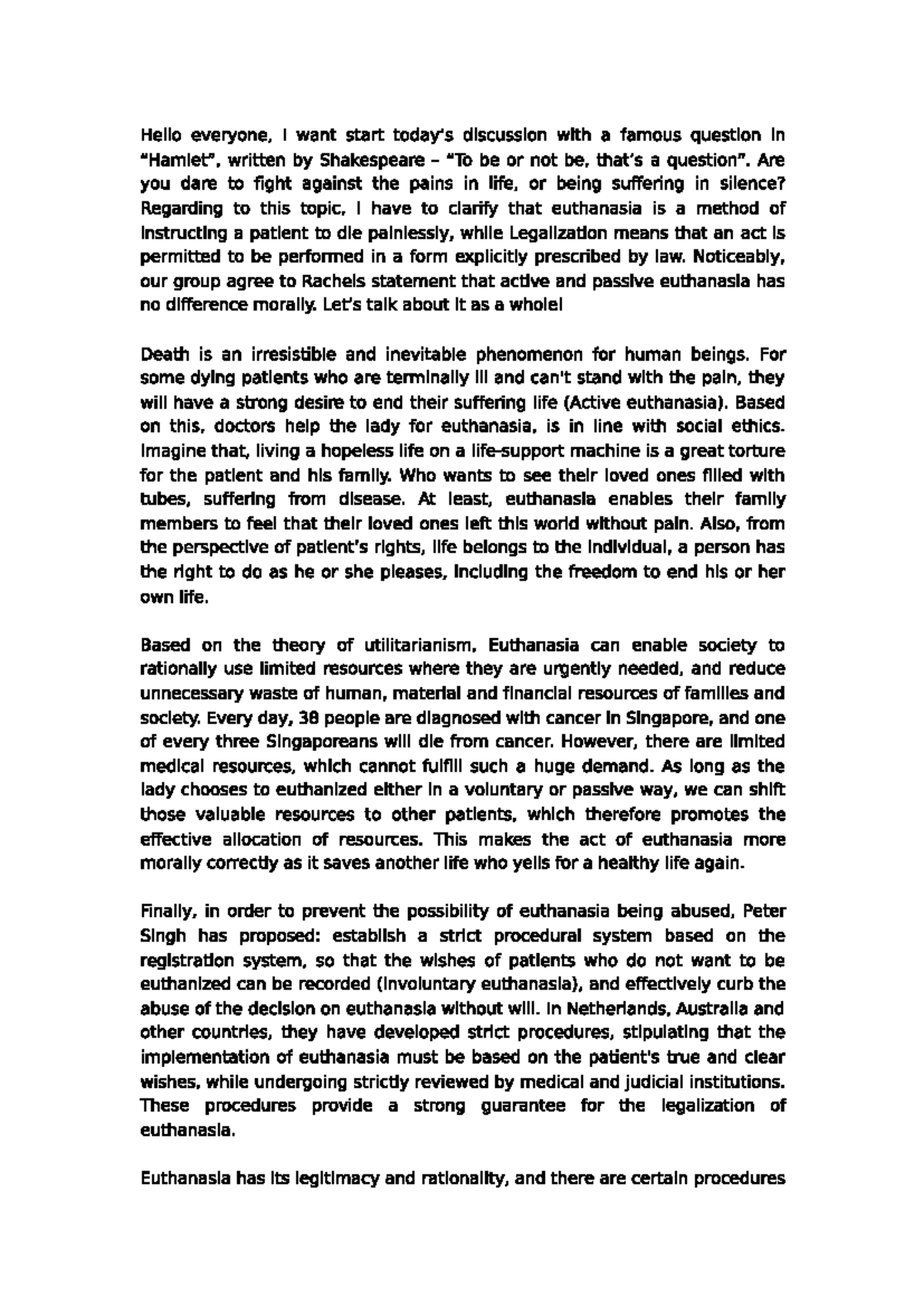 Hello everyone, I want start today's discussion with a famous question in "Hamlet", written by Shakespeare – "To be or not be, that's a question". Are you dare to fight against the pains in life, or being suffering in silence? Regarding to this topic, I have to clarify that euthanasia is a method of instructing a patient to die painlessly, while Legalization means that an act is permitted to be performed in a form explicitly prescribed by law. Noticeably, our group agree to Rachels statement that active and passive euthanasia has no difference morally. Let's talk about it as a whole!

Death is an irresistible and inevitable phenomenon for human beings. For some dying patients who are terminally ill and can't stand with the pain, they will have a strong desire to end their suffering life (Active euthanasia). Based on this, doctors help the lady for euthanasia, is in line with social ethics. Imagine that, living a hopeless life on a life-support machine is a great torture for the patient and his family. Who wants to see their loved ones filled with tubes, suffering from disease. At least, euthanasia enables their family members to feel that their loved ones left this world without pain. Also, from the perspective of patient's rights, life belongs to the individual, a person has the right to do as he or she pleases, including the freedom to end his or her own life.

Based on the theory of utilitarianism, Euthanasia can enable society to rationally use limited resources where they are urgently needed, and reduce unnecessary waste of human, material and financial resources of families and society. Every day, 38 people are diagnosed with cancer in Singapore, and one of every three Singaporeans will die from cancer. However, there are limited medical resources, which cannot fulfill such a huge demand. As long as the lady chooses to euthanized either in a voluntary or passive way, we can shift those valuable resources to other patients, which therefore promotes the effective allocation of resources. This makes the act of euthanasia more morally correctly as it saves another life who yells for a healthy life again.

Finally, in order to prevent the possibility of euthanasia being abused, Peter Singh has proposed: establish a strict procedural system based on the registration system, so that the wishes of patients who do not want to be euthanized can be recorded (involuntary euthanasia), and effectively curb the abuse of the decision on euthanasia without will. In Netherlands, Australia and other countries, they have developed strict procedures, stipulating that the implementation of euthanasia must be based on the patient's true and clear wishes, while undergoing strictly reviewed by medical and judicial institutions. These procedures provide a strong guarantee for the legalization of euthanasia.

Euthanasia has its legitimacy and rationality, and there are certain procedures